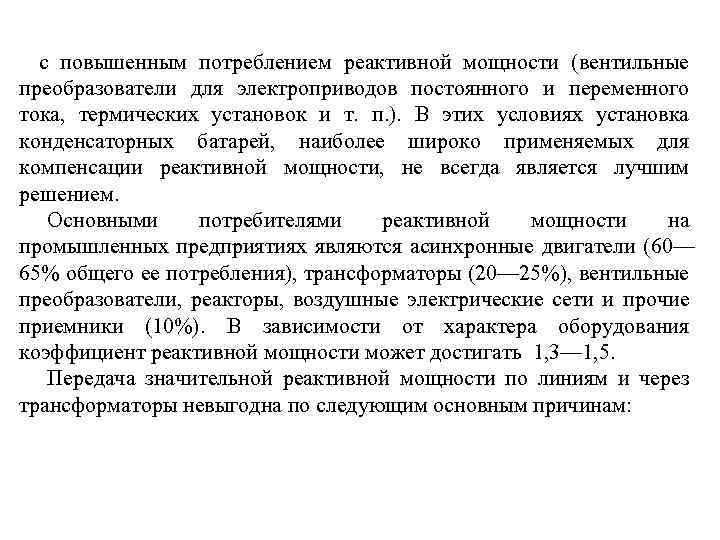 с повышенным потреблением реактивной мощности (вентильные преобразователи для электроприводов постоянного и переменного тока, термических установок и т. п.). В этих условиях установка конденсаторных батарей, наиболее широко применяемых для компенсации реактивной мощности, не всегда является лучшим решением.

Основными потребителями реактивной мощности на промышленных предприятиях являются асинхронные двигатели (60—65% общего ее потребления), трансформаторы (20—25%), вентильные преобразователи, реакторы, воздушные электрические сети и прочие приемники (10%). В зависимости от характера оборудования коэффициент реактивной мощности может достигать 1,3—1,5.

Передача значительной реактивной мощности по линиям и через трансформаторы невыгодна по следующим основным причинам: